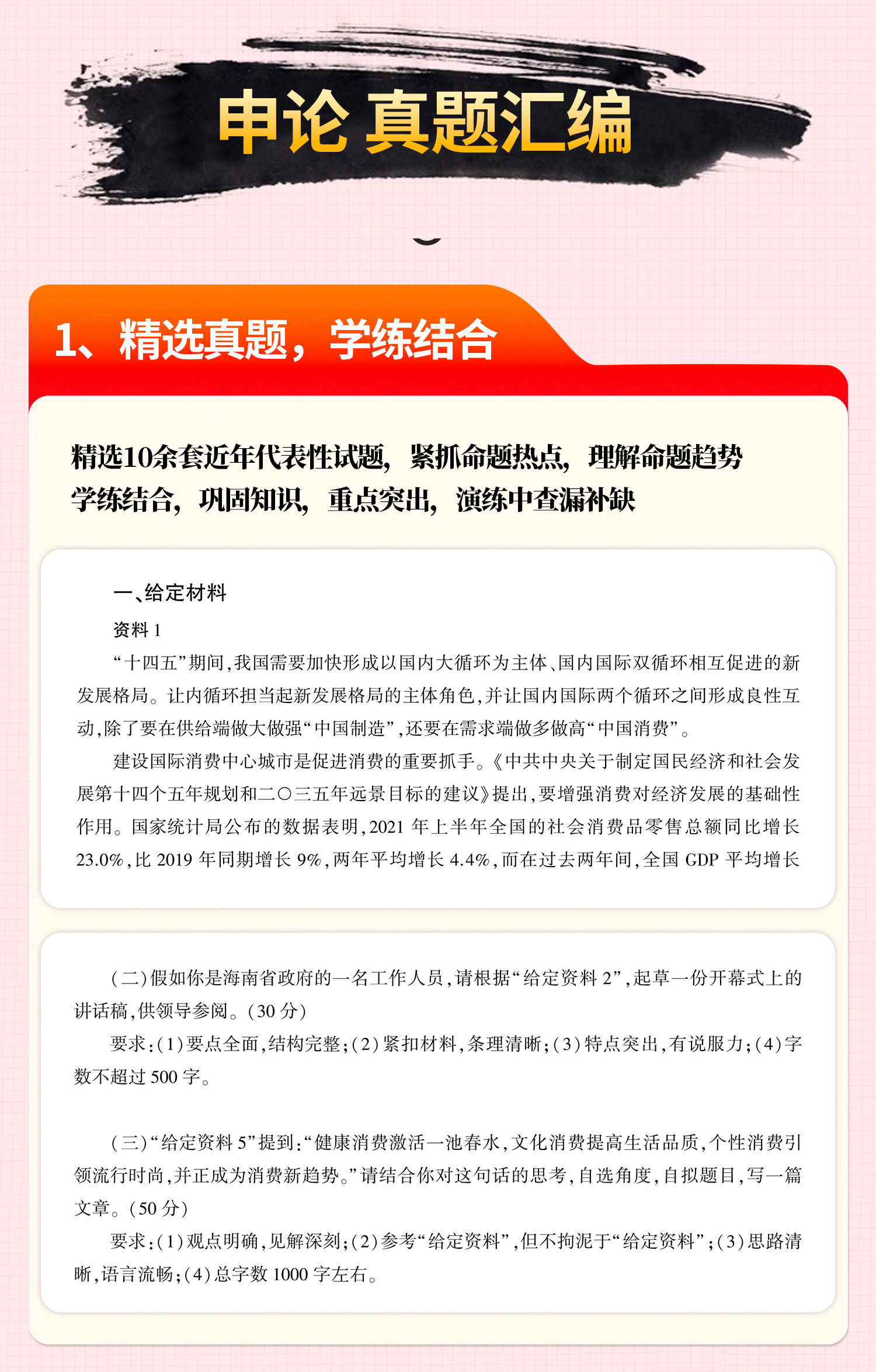 申论 真题汇编

1、精选真题，学练结合

精选10余套近年代表性试题，紧抓命题热点，理解命题趋势
学练结合，巩固知识，重点突出，演练中查漏补缺

一、给定材料

资料 1

“十四五”期间，我国需要加快形成以国内大循环为主体、国内国际双循环相互促进的新发展格局。让内循环担当起新发展格局的主体角色，并让国内国际两个循环之间形成良性互动，除了要在供给端做大做强“中国制造”，还要在需求端做多做高“中国消费”。

建设国际消费中心城市是促进消费的重要抓手。《中共中央关于制定国民经济和社会发展第十四个五年规划和二〇三五年远景目标的建议》提出，要增强消费对经济发展的基础性作用。国家统计局公布的数据表明，2021 年上半年全国的社会消费品零售总额同比增长 23.0%，比 2019 年同期增长 9%，两年平均增长 4.4%，而在过去两年间，全国 GDP 平均增长

（二）假如你是海南省政府的一名工作人员，请根据“给定资料 2”，起草一份开幕式上的讲话稿，供领导参阅。（30 分）

要求：（1）要点全面，结构完整；（2）紧扣材料，条理清晰；（3）特点突出，有说服力；（4）字数不超过 500 字。

（三）“给定资料 5”提到：“健康消费激活一池春水，文化消费提高生活品质，个性消费引领流行时尚，并正成为消费新趋势。”请结合你对这句话的思考，自选角度，自拟题目，写一篇文章。（50 分）

要求：（1）观点明确，见解深刻；（2）参考“给定资料”，但不拘泥于“给定资料”；（3）思路清晰，语言流畅；（4）总字数 1000 字左右。